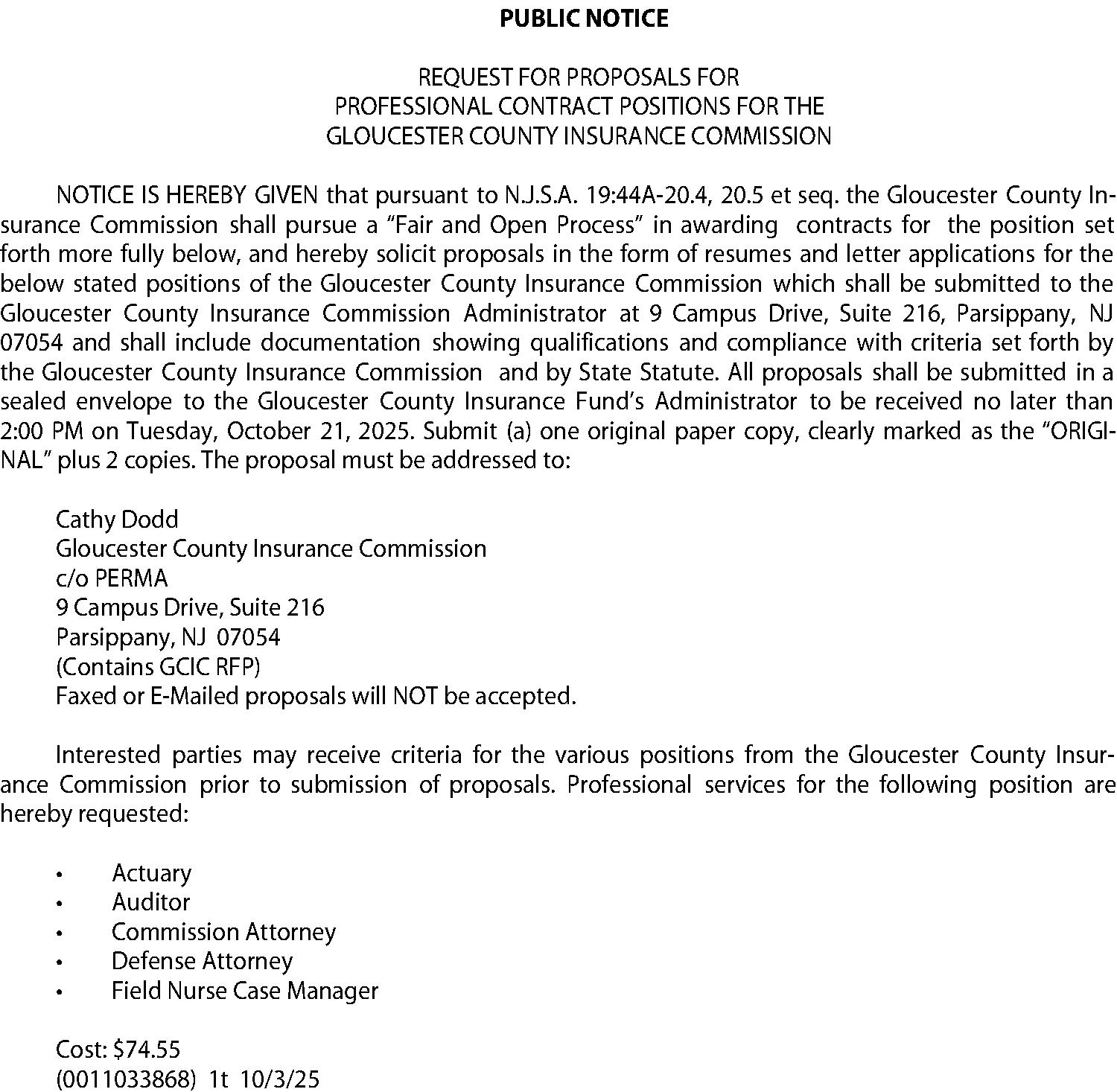 PUBLIC NOTICE

REQUEST FOR PROPOSALS FOR
PROFESSIONAL CONTRACT POSITIONS FOR THE
GLOUCESTER COUNTY INSURANCE COMMISSION

NOTICE IS HEREBY GIVEN that pursuant to N.J.S.A. 19:44A-20.4, 20.5 et seq. the Gloucester County Insurance Commission shall pursue a "Fair and Open Process" in awarding contracts for the position set forth more fully below, and hereby solicit proposals in the form of resumes and letter applications for the below stated positions of the Gloucester County Insurance Commission which shall be submitted to the Gloucester County Insurance Commission Administrator at 9 Campus Drive, Suite 216, Parsippany, NJ 07054 and shall include documentation showing qualifications and compliance with criteria set forth by the Gloucester County Insurance Commission and by State Statute. All proposals shall be submitted in a sealed envelope to the Gloucester County Insurance Fund's Administrator to be received no later than 2:00 PM on Tuesday, October 21, 2025. Submit (a) one original paper copy, clearly marked as the "ORIGINAL" plus 2 copies. The proposal must be addressed to:

Cathy Dodd
Gloucester County Insurance Commission
c/o PERMA
9 Campus Drive, Suite 216
Parsippany, NJ 07054
(Contains GCIC RFP)
Faxed or E-Mailed proposals will NOT be accepted.

Interested parties may receive criteria for the various positions from the Gloucester County Insurance Commission prior to submission of proposals. Professional services for the following position are hereby requested:

• Actuary
• Auditor
• Commission Attorney
• Defense Attorney
• Field Nurse Case Manager

Cost: $74.55
(0011033868) 1t 10/3/25